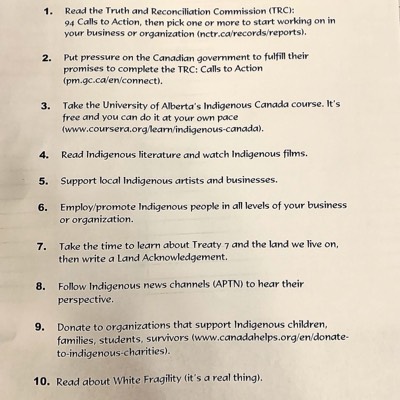 1. Read the Truth and Reconciliation Commission (TRC): 94 Calls to Action, then pick one or more to start working on in your business or organization (nctr.ca/records/reports).

2. Put pressure on the Canadian government to fulfill their promises to complete the TRC: Calls to Action (pm.gc.ca/en/connect).

3. Take the University of Alberta's Indigenous Canada course. It's free and you can do it at your own pace (www.coursera.org/learn/indigenous-canada).

4. Read Indigenous literature and watch Indigenous films.

5. Support local Indigenous artists and businesses.

6. Employ/promote Indigenous people in all levels of your business or organization.

7. Take the time to learn about Treaty 7 and the land we live on, then write a Land Acknowledgement.

8. Follow Indigenous news channels (APTN) to hear their perspective.

9. Donate to organizations that support Indigenous children, families, students, survivors (www.canadahelps.org/en/donate-to-indigenous-charities).

10. Read about White Fragility (it's a real thing).